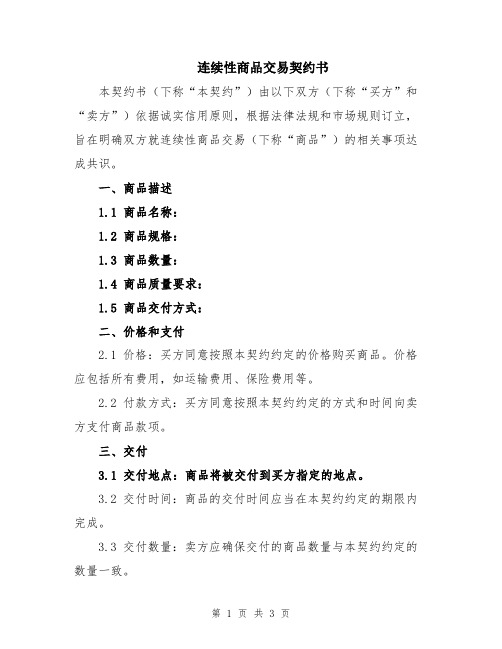 连续性商品交易契约书

本契约书（下称“本契约”）由以下双方（下称“买方”和“卖方”）依据诚实信用原则，根据法律法规和市场规则订立，旨在明确双方就连续性商品交易（下称“商品”）的相关事项达成共识。

一、商品描述

1.1 商品名称：

1.2 商品规格：

1.3 商品数量：

1.4 商品质量要求：

1.5 商品交付方式：

二、价格和支付

2.1 价格：买方同意按照本契约约定的价格购买商品。价格应包括所有费用，如运输费用、保险费用等。

2.2 付款方式：买方同意按照本契约约定的方式和时间向卖方支付商品款项。

三、交付

3.1 交付地点：商品将被交付到买方指定的地点。

3.2 交付时间：商品的交付时间应当在本契约约定的期限内完成。

3.3 交付数量：卖方应确保交付的商品数量与本契约约定的数量一致。

第 1 页 共 3 页